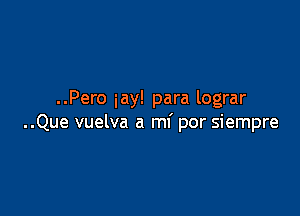 ..Pero ¡ay! para lograr
..Que vuelva a mí por siempre